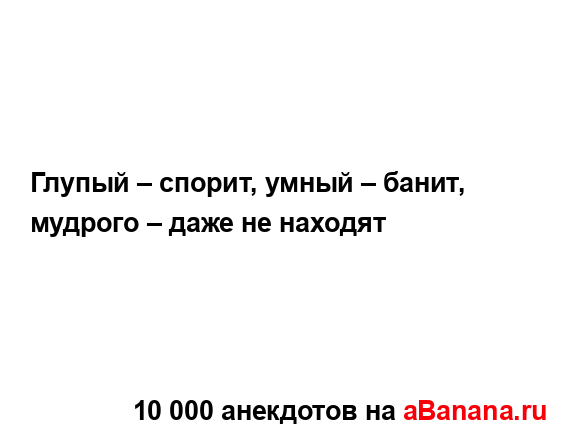 Глупый – спорит, умный – банит, мудрого – даже не находят

10 000 анекдотов на aBanana.ru